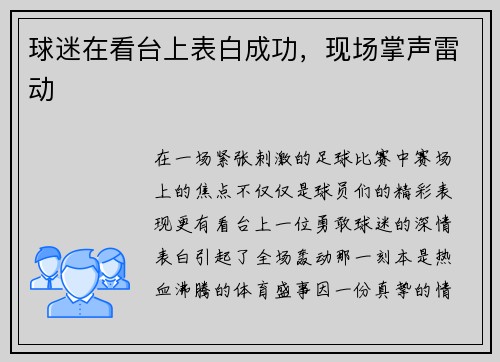 球迷在看台上表白成功，现场掌声雷动

在一场紧张刺激的足球比赛中赛场上的焦点不仅仅是球员们的精彩表现更有看台上一位勇敢球迷的深情表白引起了全场轰动那一刻本是热血沸腾的体育盛事因一份真挚的情